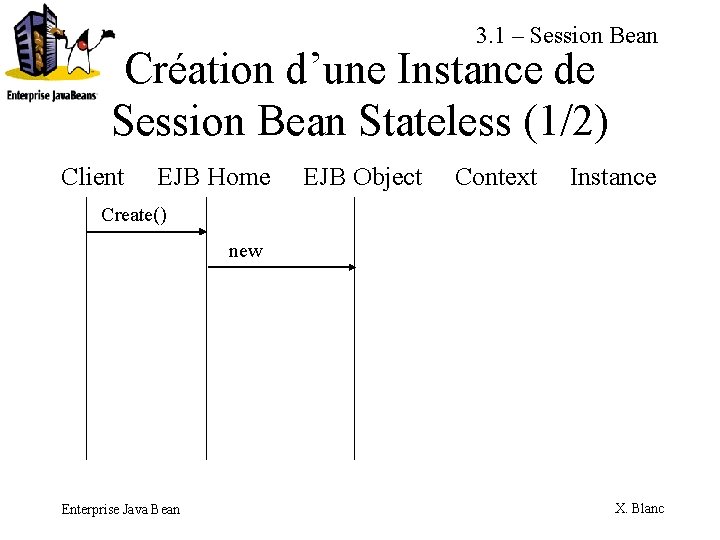 Enterprise JavaBeans

3.1 – Session Bean

Création d'une Instance de Session Bean Stateless (1/2)

Client EJB Home EJB Object Context Instance

Create()

new

Enterprise Java Bean

X. Blanc